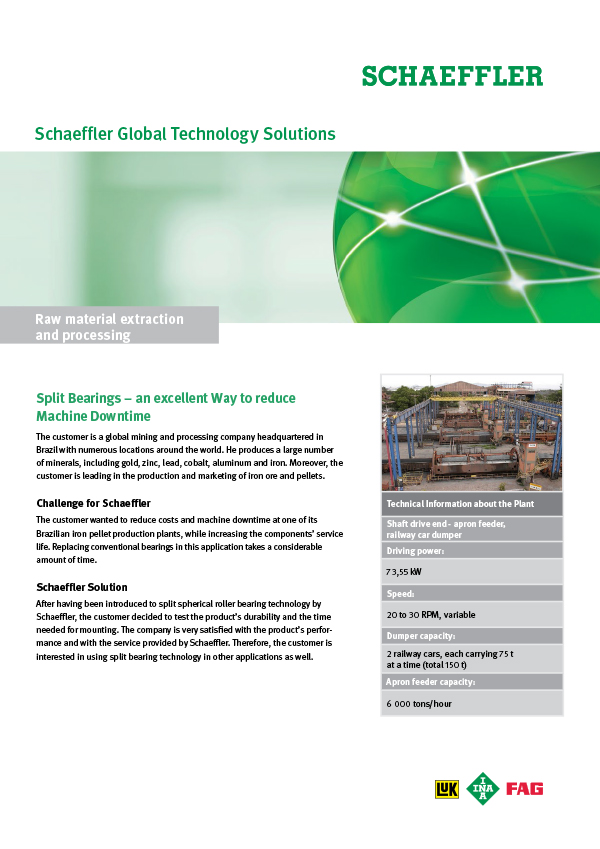 SCHAEFFLER

Schaeffler Global Technology Solutions

Raw material extraction and processing

Split Bearings – an excellent Way to reduce Machine Downtime

The customer is a global mining and processing company headquartered in Brazil with numerous locations around the world. He produces a large number of minerals, including gold, zinc, lead, cobalt, aluminum and iron. Moreover, the customer is leading in the production and marketing of iron ore and pellets.

Challenge for Schaeffler

The customer wanted to reduce costs and machine downtime at one of its Brazilian iron pellet production plants, while increasing the components' service life. Replacing conventional bearings in this application takes a considerable amount of time.

Schaeffler Solution

After having been introduced to split spherical roller bearing technology by Schaeffler, the customer decided to test the product's durability and the time needed for mounting. The company is very satisfied with the product's performance and with the service provided by Schaeffler. Therefore, the customer is interested in using split bearing technology in other applications as well.

Technical Information about the Plant

Shaft drive end - apron feeder, railway car dumper

Driving power:

73,55 kW

Speed:

20 to 30 RPM, variable

Dumper capacity:

2 railway cars, each carrying 75 t at a time (total 150 t)

Apron feeder capacity:

6 000 tons/hour

LuK INA FAG